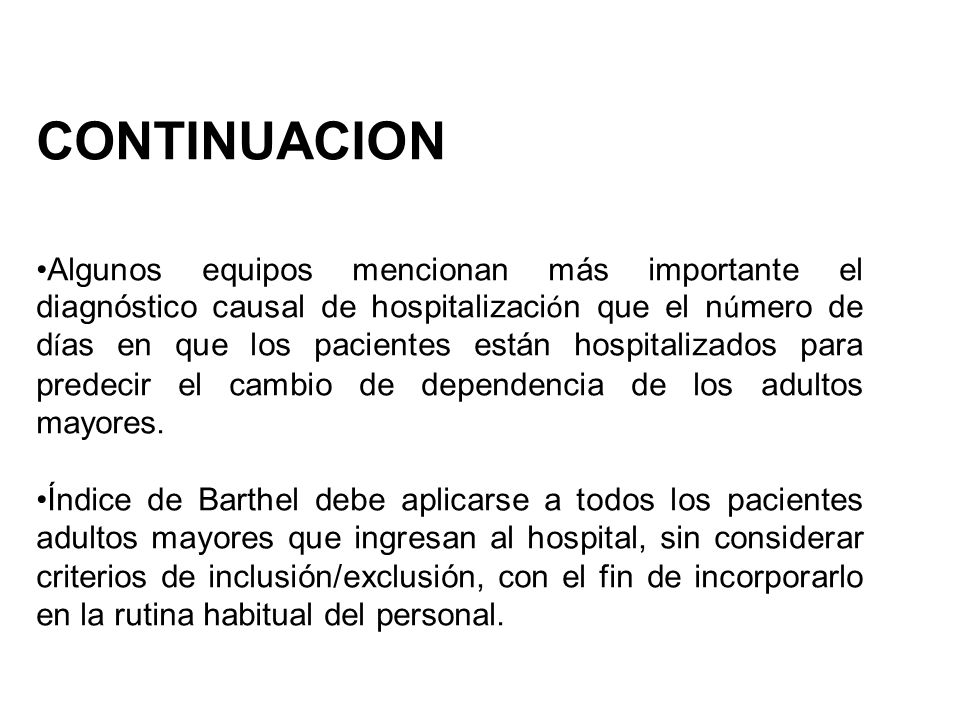 CONTINUACION

•Algunos equipos mencionan más importante el diagnóstico causal de hospitalización que el número de días en que los pacientes están hospitalizados para predecir el cambio de dependencia de los adultos mayores.

•Índice de Barthel debe aplicarse a todos los pacientes adultos mayores que ingresan al hospital, sin considerar criterios de inclusión/exclusión, con el fin de incorporarlo en la rutina habitual del personal.